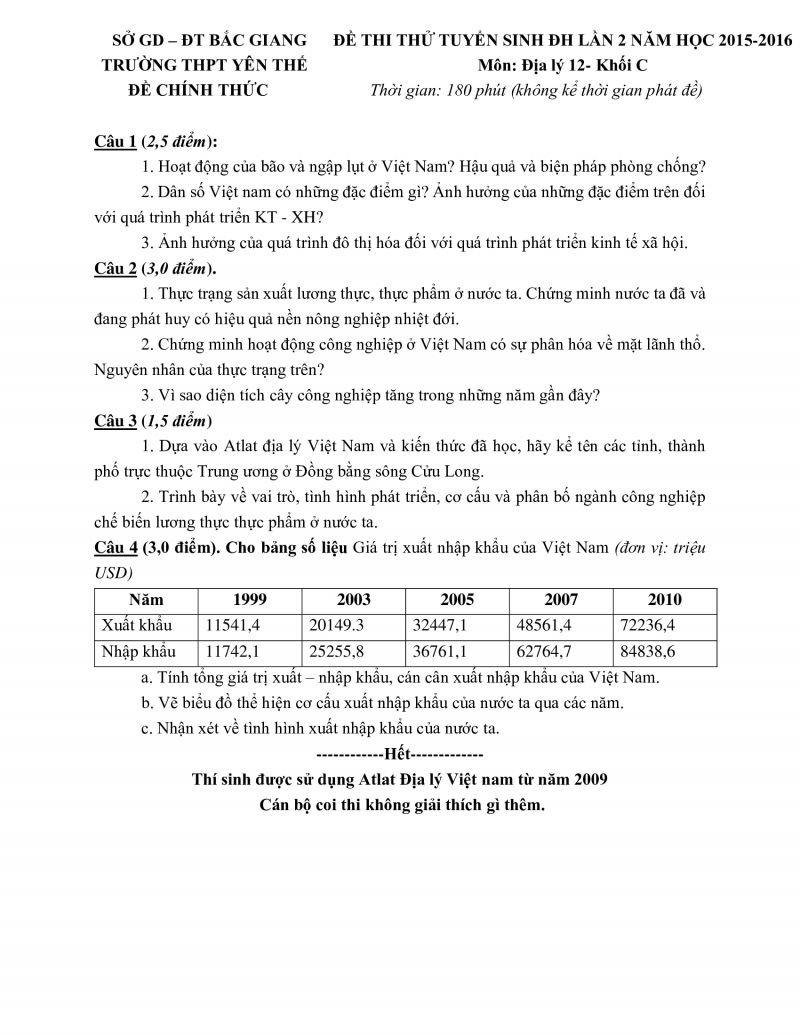 SỞ GD – ĐT BẮC GIANG
TRƯỜNG THPT YÊN THẾ
ĐỀ CHÍNH THỨC

ĐỀ THI THỬ TUYỂN SINH ĐH LẦN 2 NĂM HỌC 2015-2016
Môn: Địa lý 12- Khối C
Thời gian: 180 phút (không kể thời gian phát đề)

Câu 1 (2,5 điểm):
1. Hoạt động của bão và ngập lụt ở Việt Nam? Hậu quả và biện pháp phòng chống?
2. Dân số Việt nam có những đặc điểm gì? Ảnh hưởng của những đặc điểm trên đối với quá trình phát triển KT - XH?
3. Ảnh hưởng của quá trình đô thị hóa đối với quá trình phát triển kinh tế xã hội.

Câu 2 (3,0 điểm).
1. Thực trạng sản xuất lương thực, thực phẩm ở nước ta. Chứng minh nước ta đã và đang phát huy có hiệu quả nền nông nghiệp nhiệt đới.
2. Chứng minh hoạt động công nghiệp ở Việt Nam có sự phân hóa về mặt lãnh thổ. Nguyên nhân của thực trạng trên?
3. Vì sao diện tích cây công nghiệp tăng trong những năm gần đây?

Câu 3 (1,5 điểm)
1. Dựa vào Atlat địa lý Việt Nam và kiến thức đã học, hãy kể tên các tỉnh, thành phố trực thuộc Trung ương ở Đồng bằng sông Cửu Long.
2. Trình bày về vai trò, tình hình phát triển, cơ cấu và phân bố ngành công nghiệp chế biến lương thực thực phẩm ở nước ta.

Câu 4 (3,0 điểm). Cho bảng số liệu Giá trị xuất nhập khẩu của Việt Nam (đơn vị: triệu USD)

| Năm | 1999 | 2003 | 2005 | 2007 | 2010 |
|---|---|---|---|---|---|
| Xuất khẩu | 11541,4 | 20149.3 | 32447,1 | 48561,4 | 72236,4 |
| Nhập khẩu | 11742,1 | 25255,8 | 36761,1 | 62764,7 | 84838,6 |

a. Tính tổng giá trị xuất – nhập khẩu, cán cân xuất nhập khẩu của Việt Nam.
b. Vẽ biểu đồ thể hiện cơ cấu xuất nhập khẩu của nước ta qua các năm.
c. Nhận xét về tình hình xuất nhập khẩu của nước ta.

------------Hết-------------
Thí sinh được sử dụng Atlat Địa lý Việt nam từ năm 2009
Cán bộ coi thi không giải thích gì thêm.